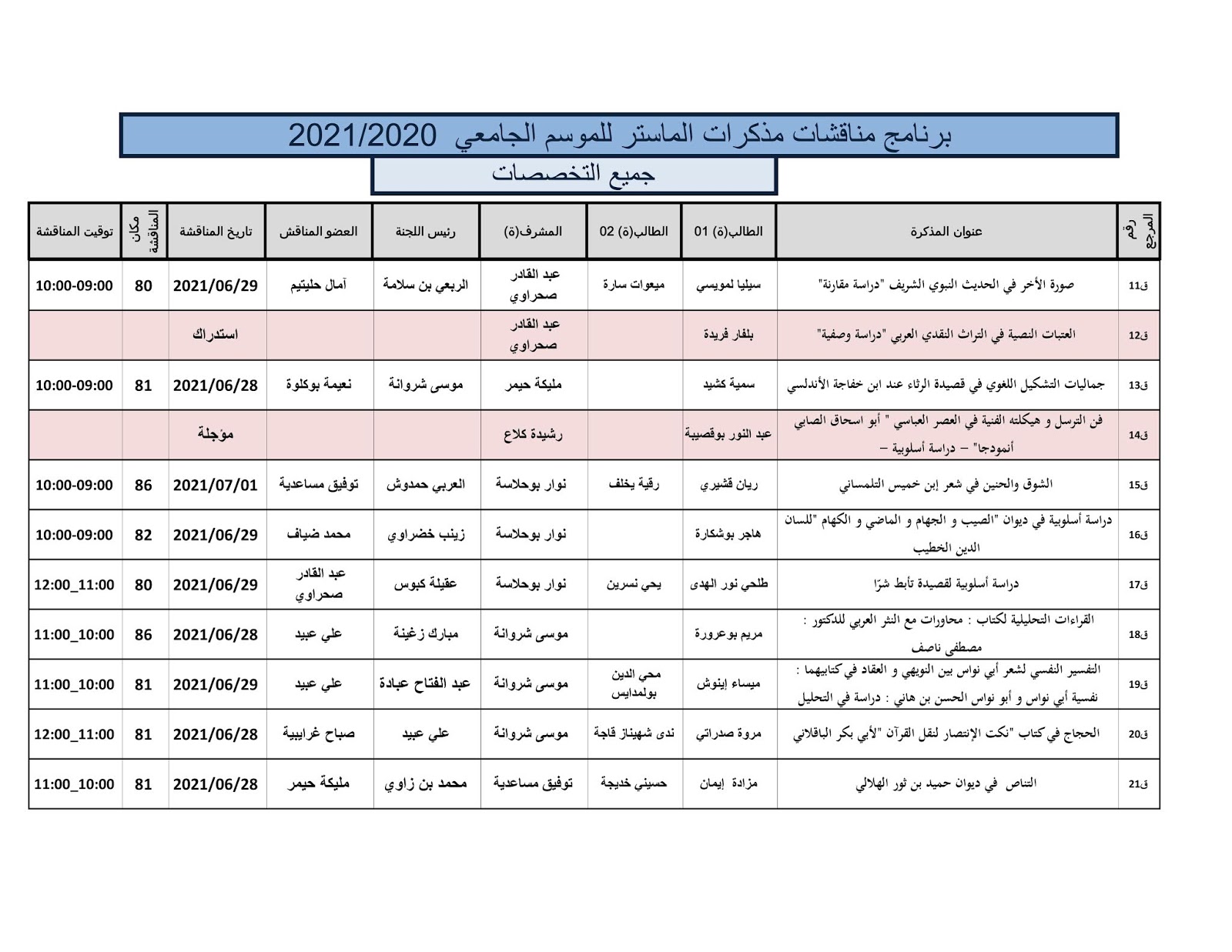 برنامج مناقشات مذكرات الماستر للموسم الجامعي 2021/2020

جميع التخصصات

| رقم المرجع | عنوان المذكرة | الطالب(ة) 01 | الطالب(ة) 02 | المشرف(ة) | رئيس اللجنة | العضو المناقش | تاريخ المناقشة | مكان المناقشة | توقيت المناقشة |
|---|---|---|---|---|---|---|---|---|---|
| ق11 | صورة الأخر في الحديث النبوي الشريف "دراسة مقارنة" | سيليا لمويسي | ميعوات سارة | عبد القادر صحراوي | الربعي بن سلامة | آمال حليتيم | 2021/06/29 | 80 | 10:00-09:00 |
| ق12 | العتبات النصية في التراث النقدي العربي "دراسة وصفية" | بلفار فريدة | | عبد القادر صحراوي | | | استدراك | | |
| ق13 | جماليات التشكيل اللغوي في قصيدة الرثاء عند ابن خفاجة الأندلسي | سمية كشيد | | مليكة حيمر | موسى شروانة | نعيمة بوكلوة | 2021/06/28 | 81 | 10:00-09:00 |
| ق14 | فن الترسل و هيكلته الفنية في العصر العباسي " أبو اسحاق الصابي أنموذجا" – دراسة أسلوبية – | عبد النور بوقصيبة | | رشيدة كلاع | | | مؤجلة | | |
| ق15 | الشوق والحنين في شعر إبن خميس التلمساني | ريان قشيري | رقية يخلف | نوار بوحلاسة | العربي حمدوش | توفيق مساعدية | 2021/07/01 | 86 | 10:00-09:00 |
| ق16 | دراسة أسلوبية في ديوان "الصيب و الجهام و الماضي و الكهام "للسان الدين الخطيب | هاجر بوشكارة | | نوار بوحلاسة | زينب خضراوي | محمد ضياف | 2021/06/29 | 82 | 10:00-09:00 |
| ق17 | دراسة أسلوبية لقصيدة تأبط شرّا | طلحي نور الهدى | يحي نسرين | نوار بوحلاسة | عقيلة كبوس | عبد القادر صحراوي | 2021/06/29 | 80 | 12:00_11:00 |
| ق18 | القراءات التحليلية لكتاب : محاورات مع النثر العربي للدكتور : مصطفى ناصف | مريم بوعرورة | | موسى شروانة | مبارك زغينة | علي عبيد | 2021/06/28 | 86 | 11:00_10:00 |
| ق19 | التفسير النفسي لشعر أبي نواس بين النويهي و العقاد في كتابيهما : نفسية أبي نواس و أبو نواس الحسن بن هاني : دراسة في التحليل | ميساء إينوش | محي الدين بولمدايس | موسى شروانة | عبد الفتاح عبادة | علي عبيد | 2021/06/29 | 81 | 11:00_10:00 |
| ق20 | الحجاج في كتاب "نكت الإنتصار لنقل القرآن "لأبي بكر الباقلاني | مروة صدراتي | ندى شهيناز قاجة | موسى شروانة | علي عبيد | صباح غرايبية | 2021/06/28 | 81 | 12:00_11:00 |
| ق21 | التناص في ديوان حميد بن ثور الهلالي | مزادة إيمان | حسيني خديجة | توفيق مساعدية | محمد بن زاوي | مليكة حيمر | 2021/06/28 | 81 | 11:00_10:00 |